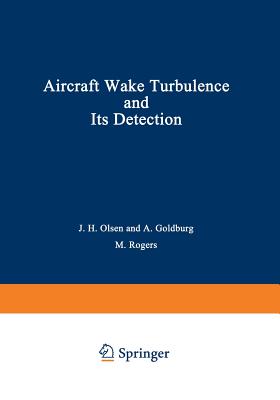 Aircraft Wake Turbulence and Its Detection

J. H. Olsen and A. Goldburg

M. Rogers

Springer